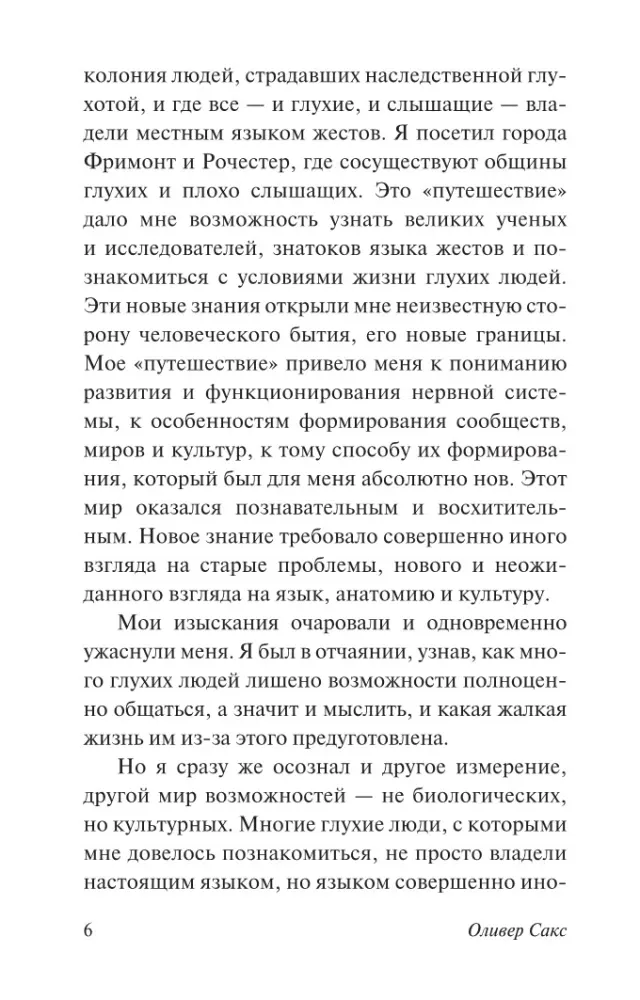 колония людей, страдавших наследственной глухотой, и где все — и глухие, и слышащие — владели местным языком жестов. Я посетил города Фримонт и Рочестер, где сосуществуют общины глухих и плохо слышащих. Это «путешествие» дало мне возможность узнать великих ученых и исследователей, знатоков языка жестов и познакомиться с условиями жизни глухих людей. Эти новые знания открыли мне неизвестную сторону человеческого бытия, его новые границы. Мое «путешествие» привело меня к пониманию развития и функционирования нервной системы, к особенностям формирования сообществ, миров и культур, к тому способу их формирования, который был для меня абсолютно нов. Этот мир оказался познавательным и восхитительным. Новое знание требовало совершенно иного взгляда на старые проблемы, нового и неожиданного взгляда на язык, анатомию и культуру.

Мои изыскания очаровали и одновременно ужаснули меня. Я был в отчаянии, узнав, как много глухих людей лишено возможности полноценно общаться, а значит и мыслить, и какая жалкая жизнь им из-за этого предуготовлена.

Но я сразу же осознал и другое измерение, другой мир возможностей — не биологических, но культурных. Многие глухие люди, с которыми мне довелось познакомиться, не просто владели настоящим языком, но языком совершенно ино-

6 Оливер Сакс